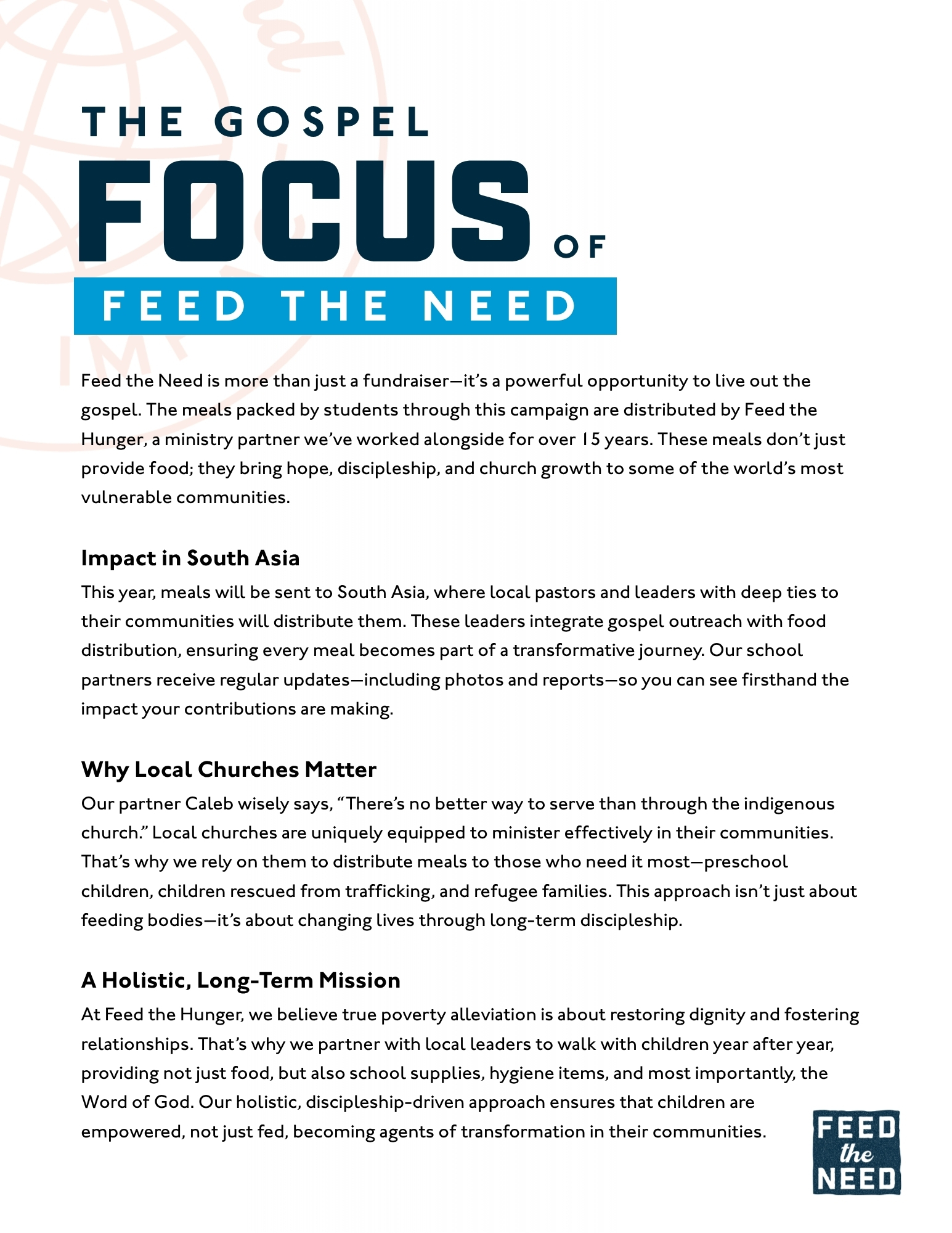 THE GOSPEL
FOCUS OF
FEED THE NEED

Feed the Need is more than just a fundraiser—it's a powerful opportunity to live out the gospel. The meals packed by students through this campaign are distributed by Feed the Hunger, a ministry partner we've worked alongside for over 15 years. These meals don't just provide food; they bring hope, discipleship, and church growth to some of the world's most vulnerable communities.

Impact in South Asia
This year, meals will be sent to South Asia, where local pastors and leaders with deep ties to their communities will distribute them. These leaders integrate gospel outreach with food distribution, ensuring every meal becomes part of a transformative journey. Our school partners receive regular updates—including photos and reports—so you can see firsthand the impact your contributions are making.

Why Local Churches Matter
Our partner Caleb wisely says, "There's no better way to serve than through the indigenous church." Local churches are uniquely equipped to minister effectively in their communities. That's why we rely on them to distribute meals to those who need it most—preschool children, children rescued from trafficking, and refugee families. This approach isn't just about feeding bodies—it's about changing lives through long-term discipleship.

A Holistic, Long-Term Mission
At Feed the Hunger, we believe true poverty alleviation is about restoring dignity and fostering relationships. That's why we partner with local leaders to walk with children year after year, providing not just food, but also school supplies, hygiene items, and most importantly, the Word of God. Our holistic, discipleship-driven approach ensures that children are empowered, not just fed, becoming agents of transformation in their communities.

FEED the NEED